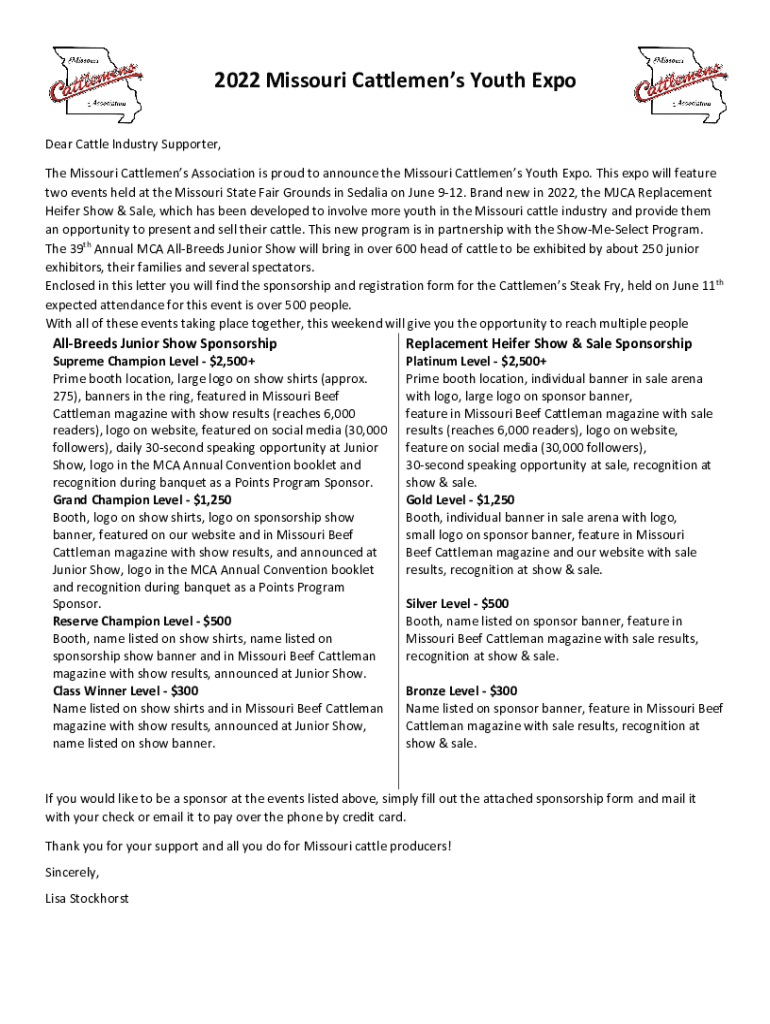 Missouri Cattlemen's Association

2022 Missouri Cattlemen's Youth Expo

Missouri Cattlemen's Association

Dear Cattle Industry Supporter,

The Missouri Cattlemen's Association is proud to announce the Missouri Cattlemen's Youth Expo. This expo will feature two events held at the Missouri State Fair Grounds in Sedalia on June 9-12. Brand new in 2022, the MJCA Replacement Heifer Show & Sale, which has been developed to involve more youth in the Missouri cattle industry and provide them an opportunity to present and sell their cattle. This new program is in partnership with the Show-Me-Select Program. The 39$^{th}$ Annual MCA All-Breeds Junior Show will bring in over 600 head of cattle to be exhibited by about 250 junior exhibitors, their families and several spectators.
Enclosed in this letter you will find the sponsorship and registration form for the Cattlemen's Steak Fry, held on June 11$^{th}$ expected attendance for this event is over 500 people.
With all of these events taking place together, this weekend will give you the opportunity to reach multiple people

All-Breeds Junior Show Sponsorship
Supreme Champion Level - $2,500+
Prime booth location, large logo on show shirts (approx. 275), banners in the ring, featured in Missouri Beef Cattleman magazine with show results (reaches 6,000 readers), logo on website, featured on social media (30,000 followers), daily 30-second speaking opportunity at Junior Show, logo in the MCA Annual Convention booklet and recognition during banquet as a Points Program Sponsor.
Grand Champion Level - $1,250
Booth, logo on show shirts, logo on sponsorship show banner, featured on our website and in Missouri Beef Cattleman magazine with show results, and announced at Junior Show, logo in the MCA Annual Convention booklet and recognition during banquet as a Points Program Sponsor.
Reserve Champion Level - $500
Booth, name listed on show shirts, name listed on sponsorship show banner and in Missouri Beef Cattleman magazine with show results, announced at Junior Show.
Class Winner Level - $300
Name listed on show shirts and in Missouri Beef Cattleman magazine with show results, announced at Junior Show, name listed on show banner.

Replacement Heifer Show & Sale Sponsorship
Platinum Level - $2,500+
Prime booth location, individual banner in sale arena with logo, large logo on sponsor banner, feature in Missouri Beef Cattleman magazine with sale results (reaches 6,000 readers), logo on website, feature on social media (30,000 followers), 30-second speaking opportunity at sale, recognition at show & sale.
Gold Level - $1,250
Booth, individual banner in sale arena with logo, small logo on sponsor banner, feature in Missouri Beef Cattleman magazine and our website with sale results, recognition at show & sale.

Silver Level - $500
Booth, name listed on sponsor banner, feature in Missouri Beef Cattleman magazine with sale results, recognition at show & sale.

Bronze Level - $300
Name listed on sponsor banner, feature in Missouri Beef Cattleman magazine with sale results, recognition at show & sale.

If you would like to be a sponsor at the events listed above, simply fill out the attached sponsorship form and mail it with your check or email it to pay over the phone by credit card.

Thank you for your support and all you do for Missouri cattle producers!

Sincerely,

Lisa Stockhorst